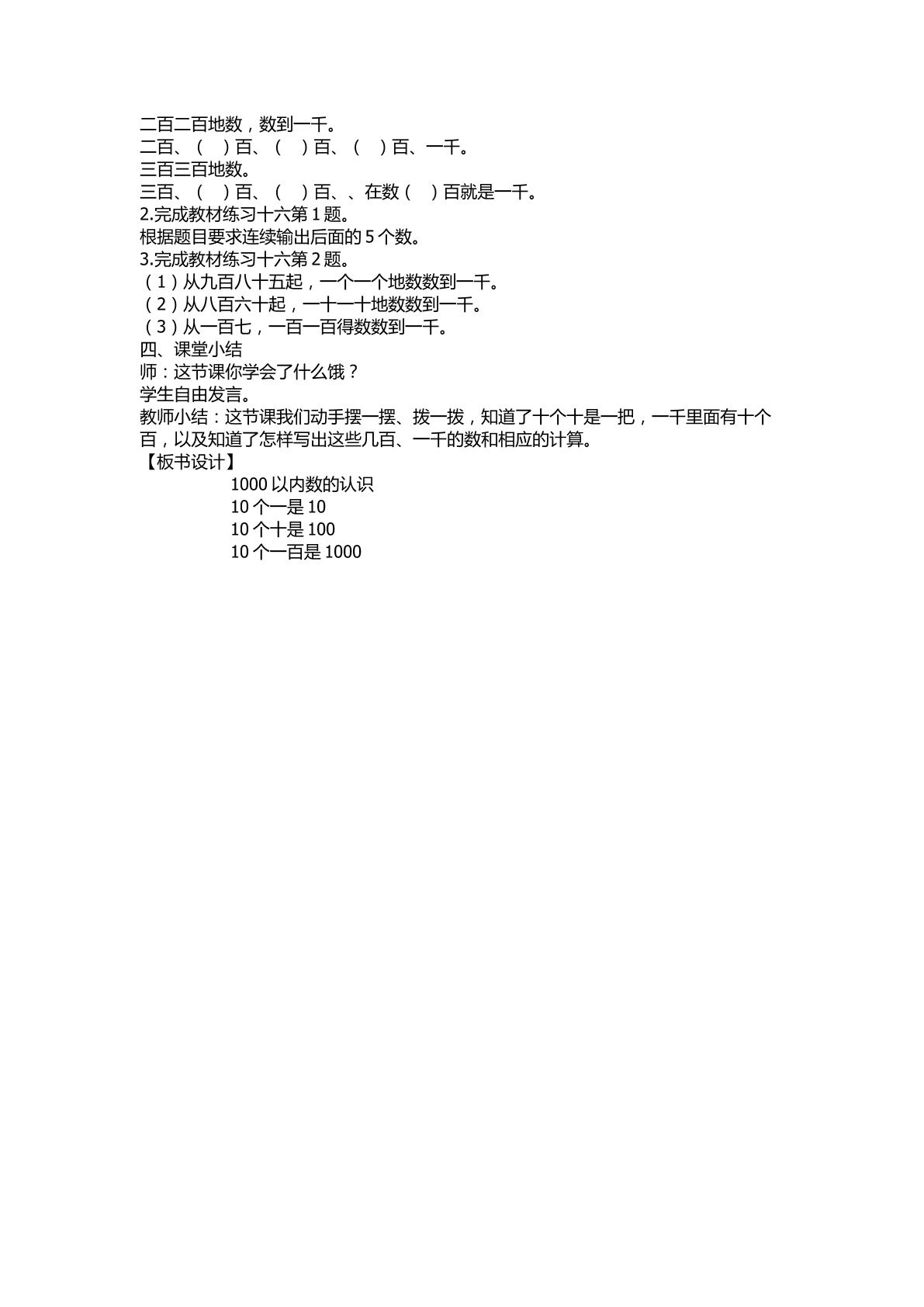 二百二百地数，数到一千。
二百、（ ）百、（ ）百、（ ）百、一千。
三百三百地数。
三百、（ ）百、（ ）百、、在数（ ）百就是一千。
2.完成教材练习十六第1题。
根据题目要求连续输出后面的5个数。
3.完成教材练习十六第2题。
（1）从九百八十五起，一个一个地数数到一千。
（2）从八百六十起，一十一十地数数到一千。
（3）从一百七，一百一百得数数到一千。
四、课堂小结
师：这节课你学会了什么饿？
学生自由发言。
教师小结：这节课我们动手摆一摆、拨一拨，知道了十个十是一把，一千里面有十个百，以及知道了怎样写出这些几百、一千的数和相应的计算。
【板书设计】
1000以内数的认识
10个一是10
10个十是100
10个一百是1000